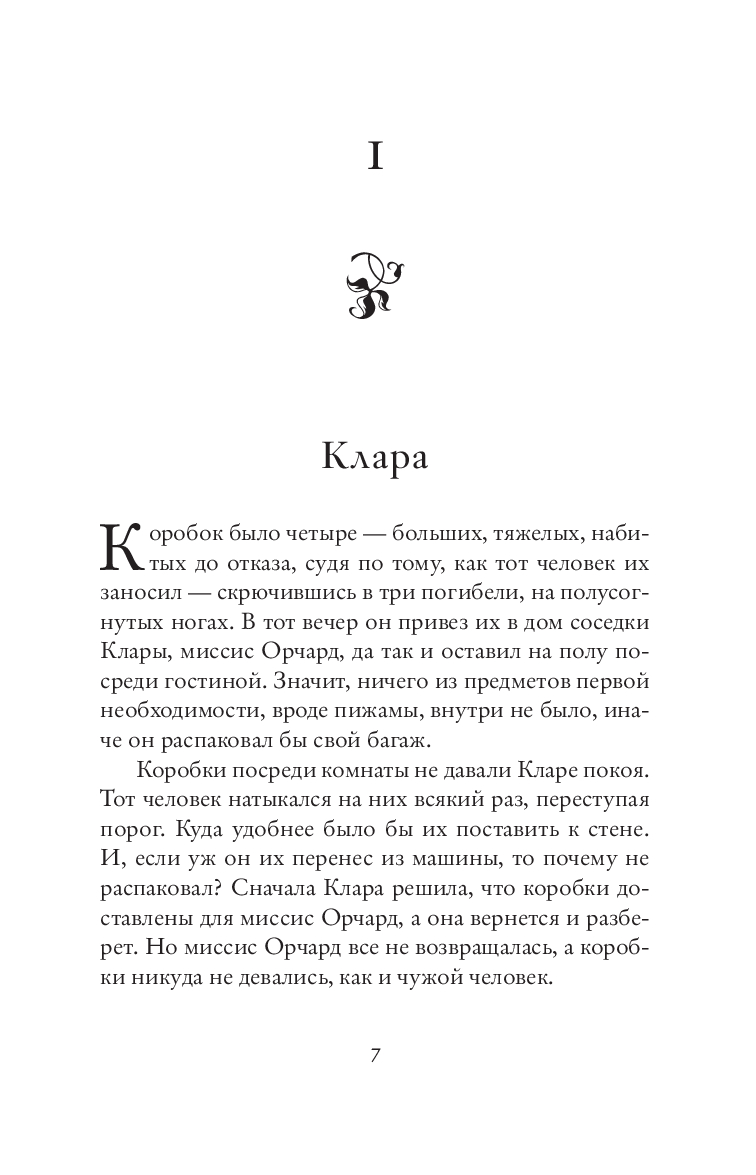 I

Клара

Коробок было четыре — больших, тяжелых, набитых до отказа, судя по тому, как тот человек их заносил — скрючившись в три погибели, на полусогнутых ногах. В тот вечер он привез их в дом соседки Клары, миссис Орчард, да так и оставил на полу посреди гостиной. Значит, ничего из предметов первой необходимости, вроде пижамы, внутри не было, иначе он распаковал бы свой багаж.

Коробки посреди комнаты не давали Кларе покоя. Тот человек натыкался на них всякий раз, переступая порог. Куда удобнее было бы их поставить к стене. И, если уж он их перенес из машины, то почему не распаковал? Сначала Клара решила, что коробки доставлены для миссис Орчард, а она вернется и разберет. Но миссис Орчард все не возвращалась, а коробки никуда не девались, как и чужой человек.

7